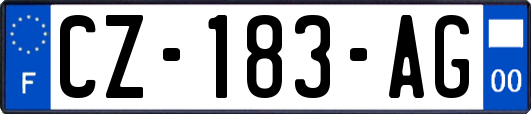 F
CZ-183-AG
00